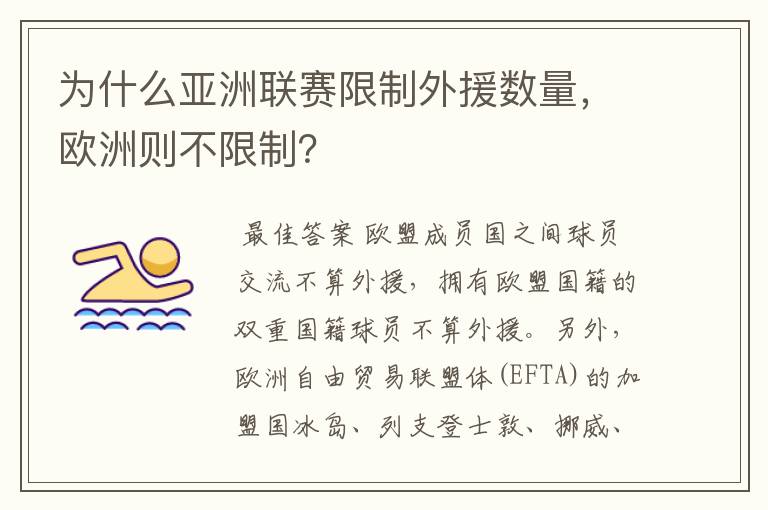 为什么亚洲联赛限制外援数量，欧洲则不限制？

最佳答案 欧盟成员国之间球员交流不算外援，拥有欧盟国籍的双重国籍球员不算外援。另外，欧洲自由贸易联盟体(EFTA)的加盟国冰岛、列支登士敦、挪威、